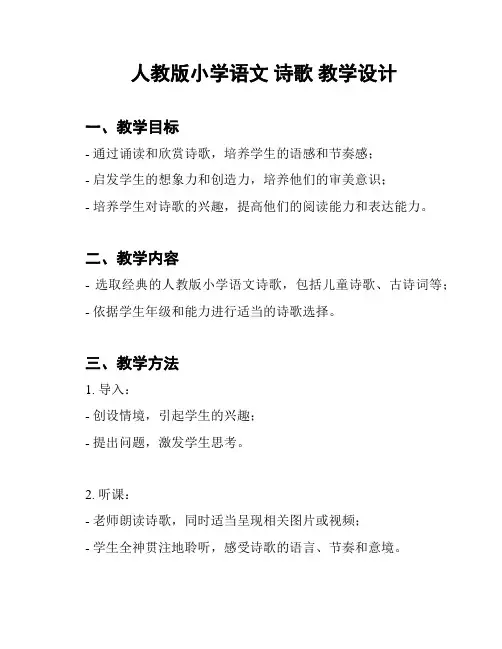 人教版小学语文 诗歌 教学设计

一、教学目标

- 通过诵读和欣赏诗歌，培养学生的语感和节奏感；

- 启发学生的想象力和创造力，培养他们的审美意识；

- 培养学生对诗歌的兴趣，提高他们的阅读能力和表达能力。

二、教学内容

- 选取经典的人教版小学语文诗歌，包括儿童诗歌、古诗词等；

- 依据学生年级和能力进行适当的诗歌选择。

三、教学方法

1. 导入：

- 创设情境，引起学生的兴趣；

- 提出问题，激发学生思考。

2. 听课：

- 老师朗读诗歌，同时适当呈现相关图片或视频；

- 学生全神贯注地聆听，感受诗歌的语言、节奏和意境。